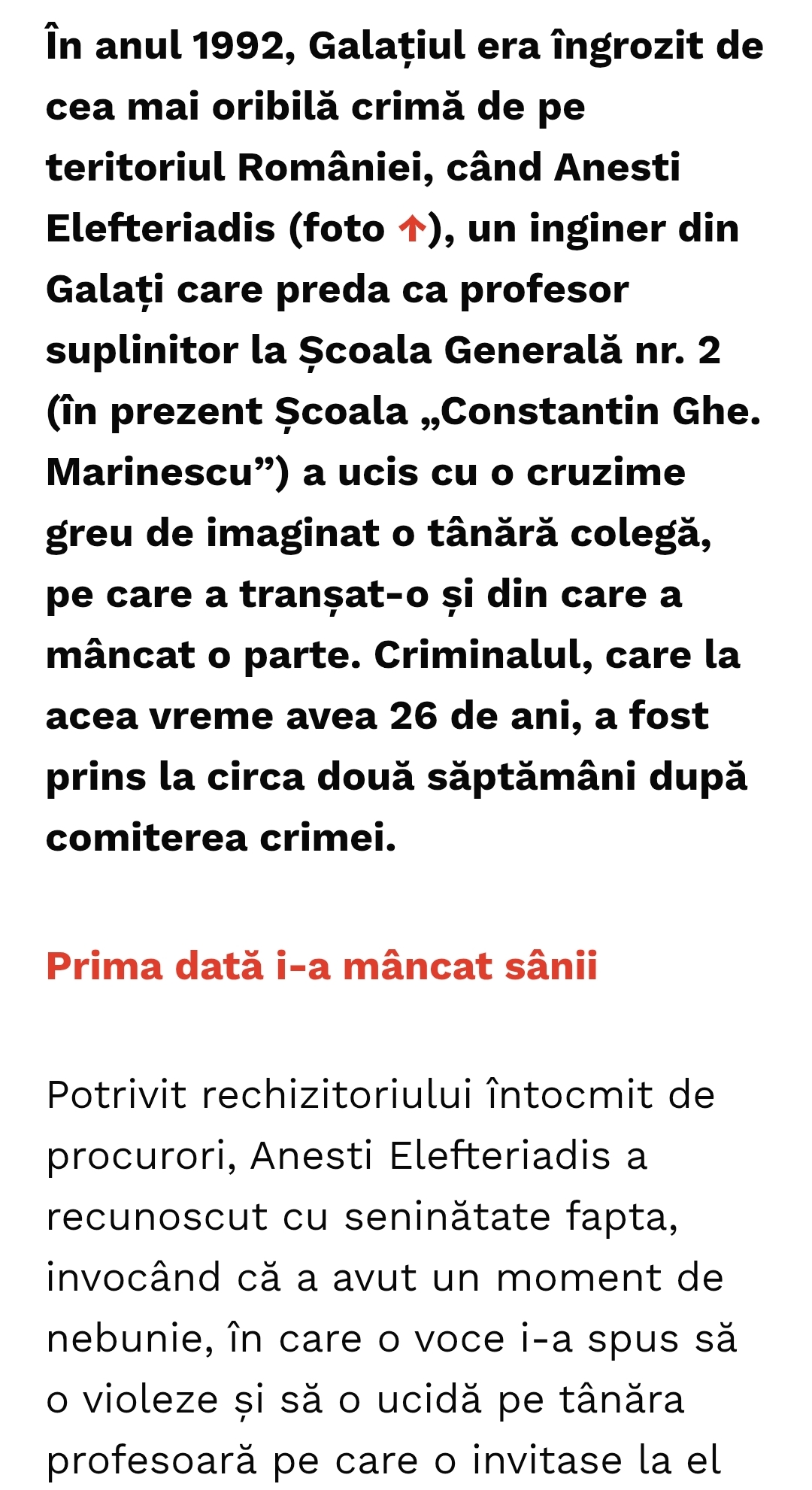 În anul 1992, Galațiul era îngrozit de cea mai oribilă crimă de pe teritoriul României, când Anesti Elefteriadis (foto ↑), un inginer din Galați care preda ca profesor suplinitor la Școala Generală nr. 2 (în prezent Școala „Constantin Ghe. Marinescu”) a ucis cu o cruzime greu de imaginat o tânără colegă, pe care a tranșat-o și din care a mâncat o parte. Criminalul, care la acea vreme avea 26 de ani, a fost prins la circa două săptămâni după comiterea crimei.

Prima dată i-a mâncat sânii

Potrivit rechizitoriului întocmit de procurori, Anesti Elefteriadis a recunoscut cu seninătate fapta, invocând că a avut un moment de nebunie, în care o voce i-a spus să o violeze și să o ucidă pe tânăra profesoară pe care o invitase la el